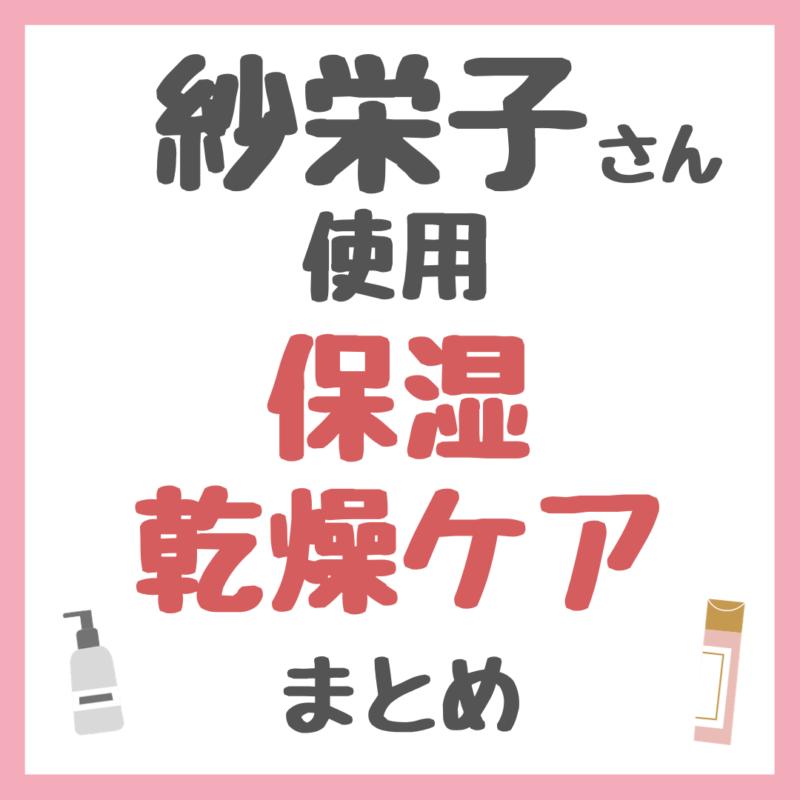 紗栄子さん
使用
保湿
乾燥ケア
まとめ